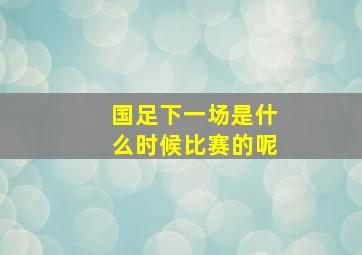 国足下一场是什么时候比赛的呢